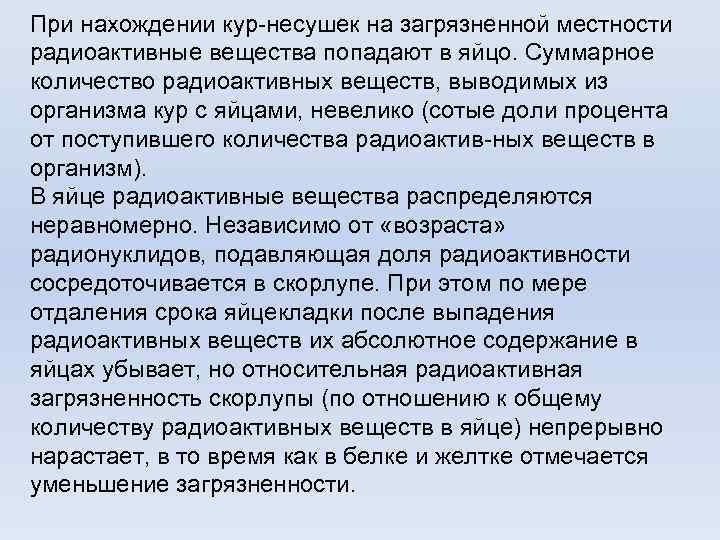 При нахождении кур-несушек на загрязненной местности радиоактивные вещества попадают в яйцо. Суммарное количество радиоактивных веществ, выводимых из организма кур с яйцами, невелико (сотые доли процента от поступившего количества радиоактив-ных веществ в организм).

В яйце радиоактивные вещества распределяются неравномерно. Независимо от «возраста» радионуклидов, подавляющая доля радиоактивности сосредоточивается в скорлупе. При этом по мере отдаления срока яйцекладки после выпадения радиоактивных веществ их абсолютное содержание в яйцах убывает, но относительная радиоактивная загрязненность скорлупы (по отношению к общему количеству радиоактивных веществ в яйце) непрерывно нарастает, в то время как в белке и желтке отмечается уменьшение загрязненности.